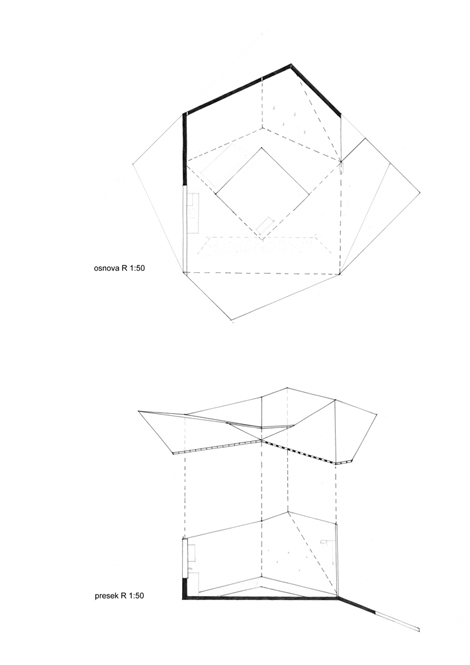 osnova R 1:50

presek R 1:50